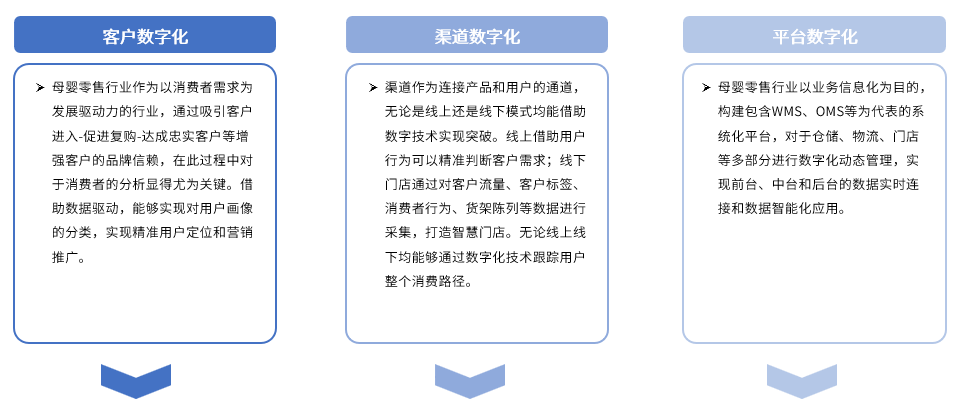 客户数字化

➤ 母婴零售行业作为以消费者需求为发展驱动力的行业，通过吸引客户进入-促进复购-达成忠实客户等增强客户的品牌信赖，在此过程中对于消费者的分析显得尤为关键。借助数据驱动，能够实现对用户画像的分类，实现精准用户定位和营销推广。

渠道数字化

➤ 渠道作为连接产品和用户的通道，无论是线上还是线下模式均能借助数字技术实现突破。线上借助用户行为可以精准判断客户需求；线下门店通过对客户流量、客户标签、消费者行为、货架陈列等数据进行采集，打造智慧门店。无论线上线下均能够通过数字化技术跟踪用户整个消费路径。

平台数字化

➤ 母婴零售行业以业务信息化为目的，构建包含WMS、OMS等为代表的系统化平台，对于仓储、物流、门店等多部分进行数字化动态管理，实现前台、中台和后台的数据实时连接和数据智能化应用。